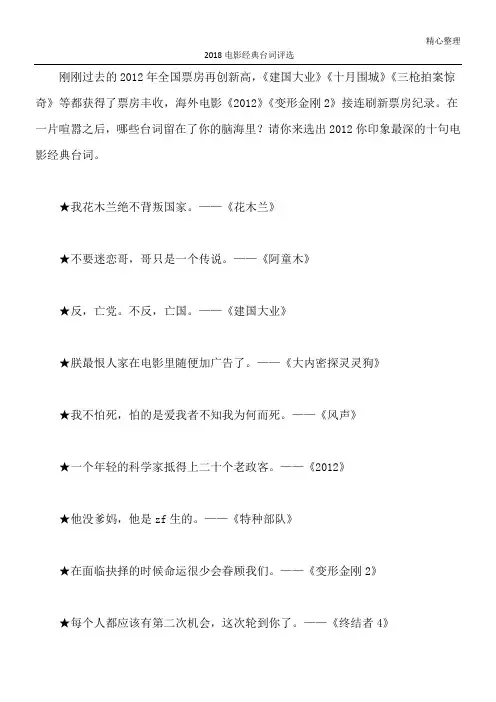 精心整理

2018 电影经典台词评选

刚刚过去的 2012 年全国票房再创新高,《建国大业》《十月围城》《三枪拍案惊奇》等都获得了票房丰收,海外电影《2012》《变形金刚 2》接连刷新票房纪录。在一片喧嚣之后,哪些台词留在了你的脑海里?请你来选出 2012 你印象最深的十句电影经典台词。

★我花木兰绝不背叛国家。——《花木兰》

★不要迷恋哥,哥只是一个传说。——《阿童木》

★反,亡党。不反,亡国。——《建国大业》

★朕最恨人家在电影里随便加广告了。——《大内密探灵灵狗》

★我不怕死,怕的是爱我者不知我为何而死。——《风声》

★一个年轻的科学家抵得上二十个老政客。——《2012》

★他没爹妈,他是 zf 生的。——《特种部队》

★在面临抉择的时候命运很少会眷顾我们。——《变形金刚 2》

★每个人都应该有第二次机会,这次轮到你了。——《终结者 4》